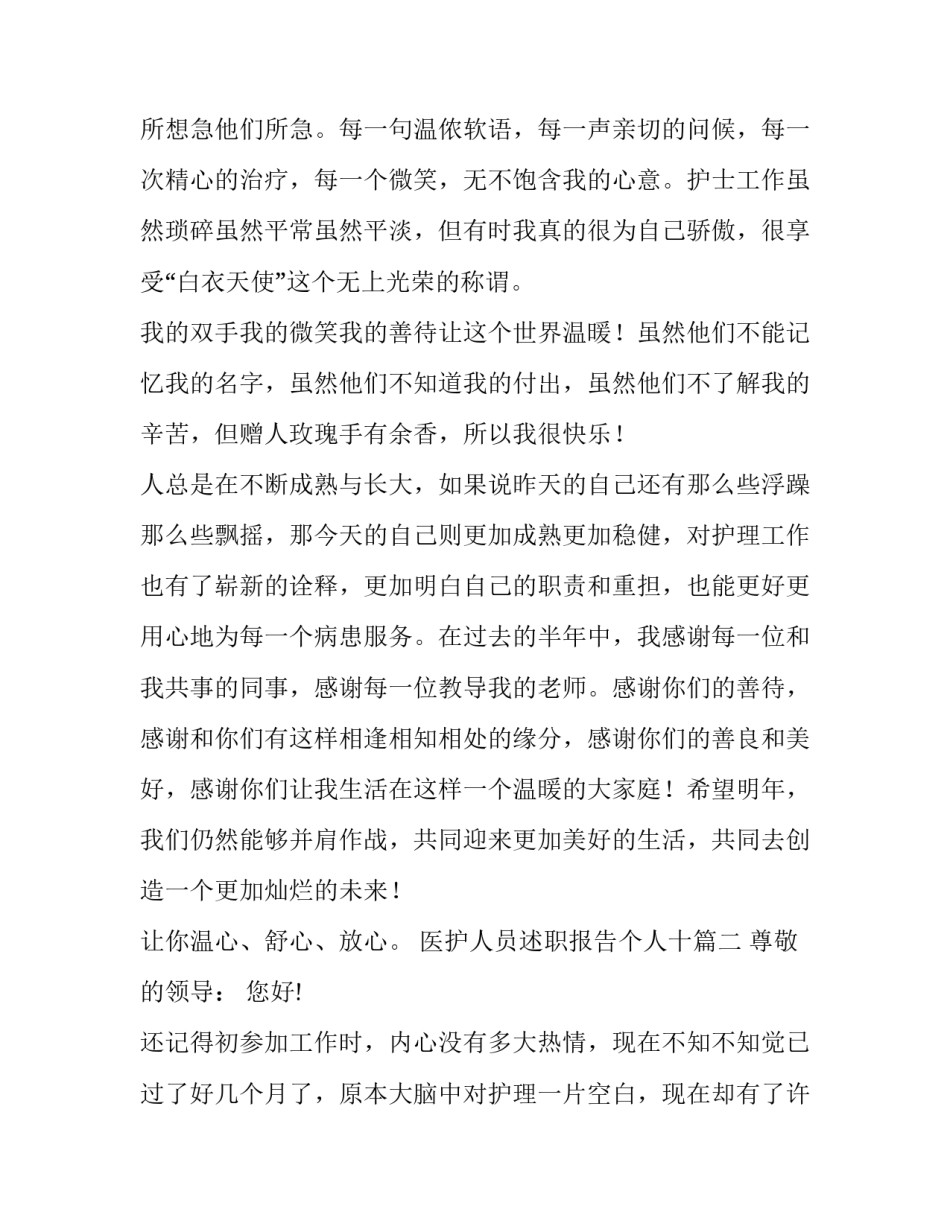 所想急他们所急。每一句温侬软语，每一声亲切的问候，每一次精心的治疗，每一个微笑，无不饱含我的心意。护士工作虽然琐碎虽然平常虽然平淡，但有时我真的很为自己骄傲，很享受“白衣天使”这个无上光荣的称谓。

我的双手我的微笑我的善待让这个世界温暖！虽然他们不能记忆我的名字，虽然他们不知道我的付出，虽然他们不了解我的辛苦，但赠人玫瑰手有余香，所以我很快乐！

人总是在不断成熟与长大，如果说昨天的自己还有那么些浮躁那么些飘摇，那今天的自己则更加成熟更加稳健，对护理工作也有了崭新的诠释，更加明白自己的职责和重担，也能更好更用心地为每一个病患服务。在过去的半年中，我感谢每一位和我共事的同事，感谢每一位教导我的老师。感谢你们的善待，感谢和你们有这样相逢相知相处的缘分，感谢你们的善良和美好，感谢你们让我生活在这样一个温暖的大家庭！希望明年，我们仍然能够并肩作战，共同迎来更加美好的生活，共同去创造一个更加灿烂的未来！

让你温心、舒心、放心。 医护人员述职报告个人十篇二 尊敬的领导： 您好!

还记得初参加工作时，内心没有多大热情，现在不知不知觉已过了好几个月了，原本大脑中对护理一片空白，现在却有了许